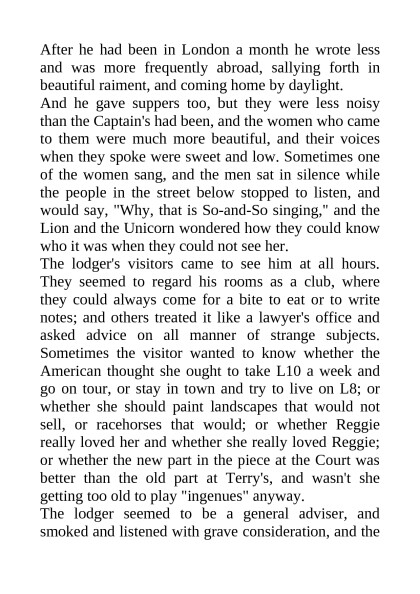 After he had been in London a month he wrote less and was more frequently abroad, sallying forth in beautiful raiment, and coming home by daylight.
And he gave suppers too, but they were less noisy than the Captain's had been, and the women who came to them were much more beautiful, and their voices when they spoke were sweet and low. Sometimes one of the women sang, and the men sat in silence while the people in the street below stopped to listen, and would say, "Why, that is So-and-So singing," and the Lion and the Unicorn wondered how they could know who it was when they could not see her.
The lodger's visitors came to see him at all hours. They seemed to regard his rooms as a club, where they could always come for a bite to eat or to write notes; and others treated it like a lawyer's office and asked advice on all manner of strange subjects. Sometimes the visitor wanted to know whether the American thought she ought to take L10 a week and go on tour, or stay in town and try to live on L8; or whether she should paint landscapes that would not sell, or racehorses that would; or whether Reggie really loved her and whether she really loved Reggie; or whether the new part in the piece at the Court was better than the old part at Terry's, and wasn't she getting too old to play "ingenues" anyway.
The lodger seemed to be a general adviser, and smoked and listened with grave consideration, and the